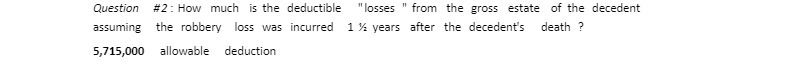 Question #2: How much is the deductible "losses " from the gross estate of the decedent assuming the robbery loss was incurred 1 ½ years after the decedent's death ?

5,715,000 allowable deduction